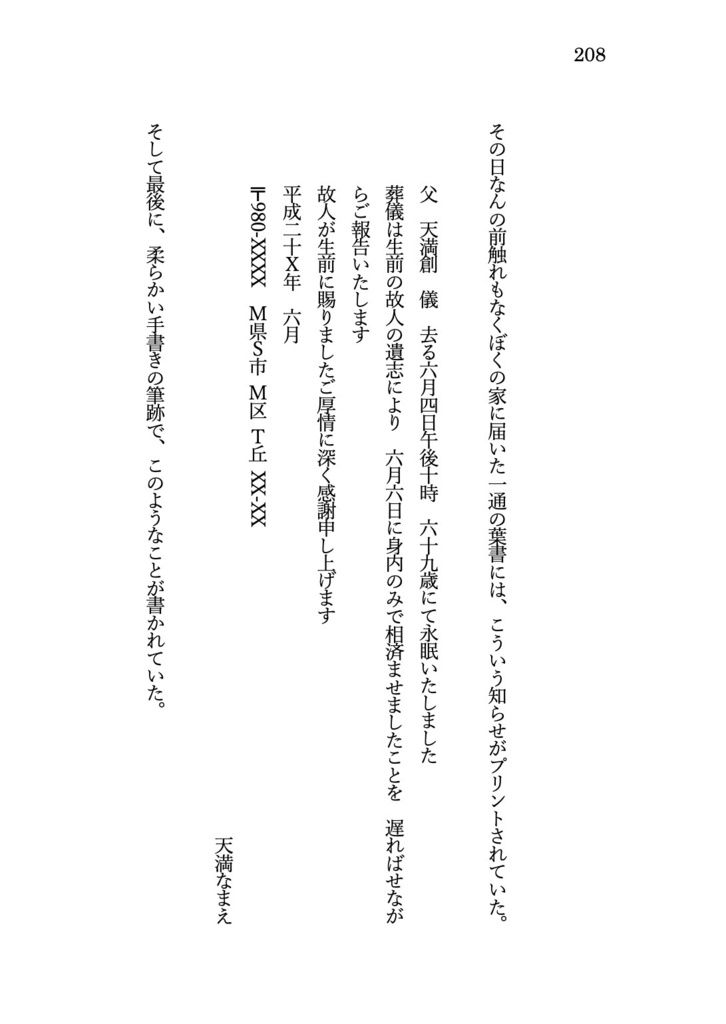 208

その日なんの前触れもなくぼくの家に届いた一通の葉書には、こういう知らせがプリントされていた。

父　天満創　儀　去る六月四日午後十時　六十九歳にて永眠いたしました
葬儀は生前の故人の遺志により　六月六日に身内のみで相済ませましたことを　遅ればせながらご報告いたします
故人が生前に賜りましたご厚情に深く感謝申し上げます
平成二十X年　六月
〒980-XXXX　M県S市　M区　T丘　XX-XX
天満なまえ

そして最後に、柔らかい手書きの筆跡で、このようなことが書かれていた。